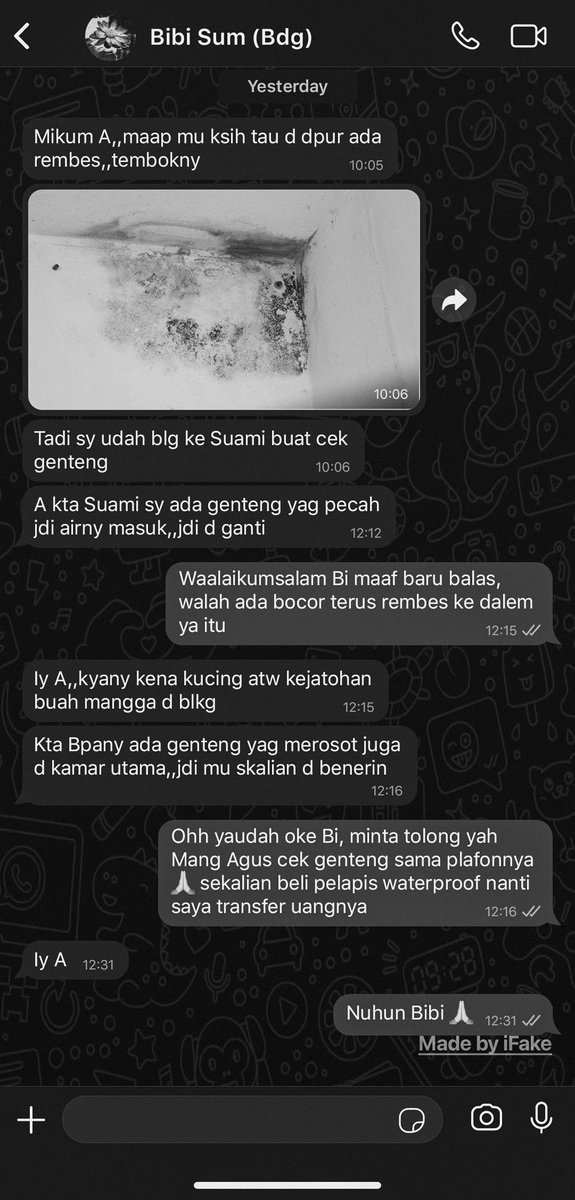 Bibi Sum (Bdg)

Yesterday

Mikum A,,maap mu ksih tau d dpur ada rembes,,tembokny 10:05

10:06

Tadi sy udah blg ke Suami buat cek genteng 10:06

A kta Suami sy ada genteng yag pecah jdi airny masuk,,jdi d ganti 12:12

Waalaikumsalam Bi maaf baru balas, walah ada bocor terus rembes ke dalem ya itu 12:15

Iy A,,kyany kena kucing atw kejatohan buah mangga d blkg 12:15

Kta Bpany ada genteng yag merosot juga d kamar utama,,jdi mu skalian d benerin 12:16

Ohh yaudah oke Bi, minta tolong yah Mang Agus cek genteng sama plafonnya 🙏 sekalian beli pelapis waterproof nanti saya transfer uangnya 12:16

Iy A 12:31

Nuhun Bibi 🙏 12:31

Made by iFake